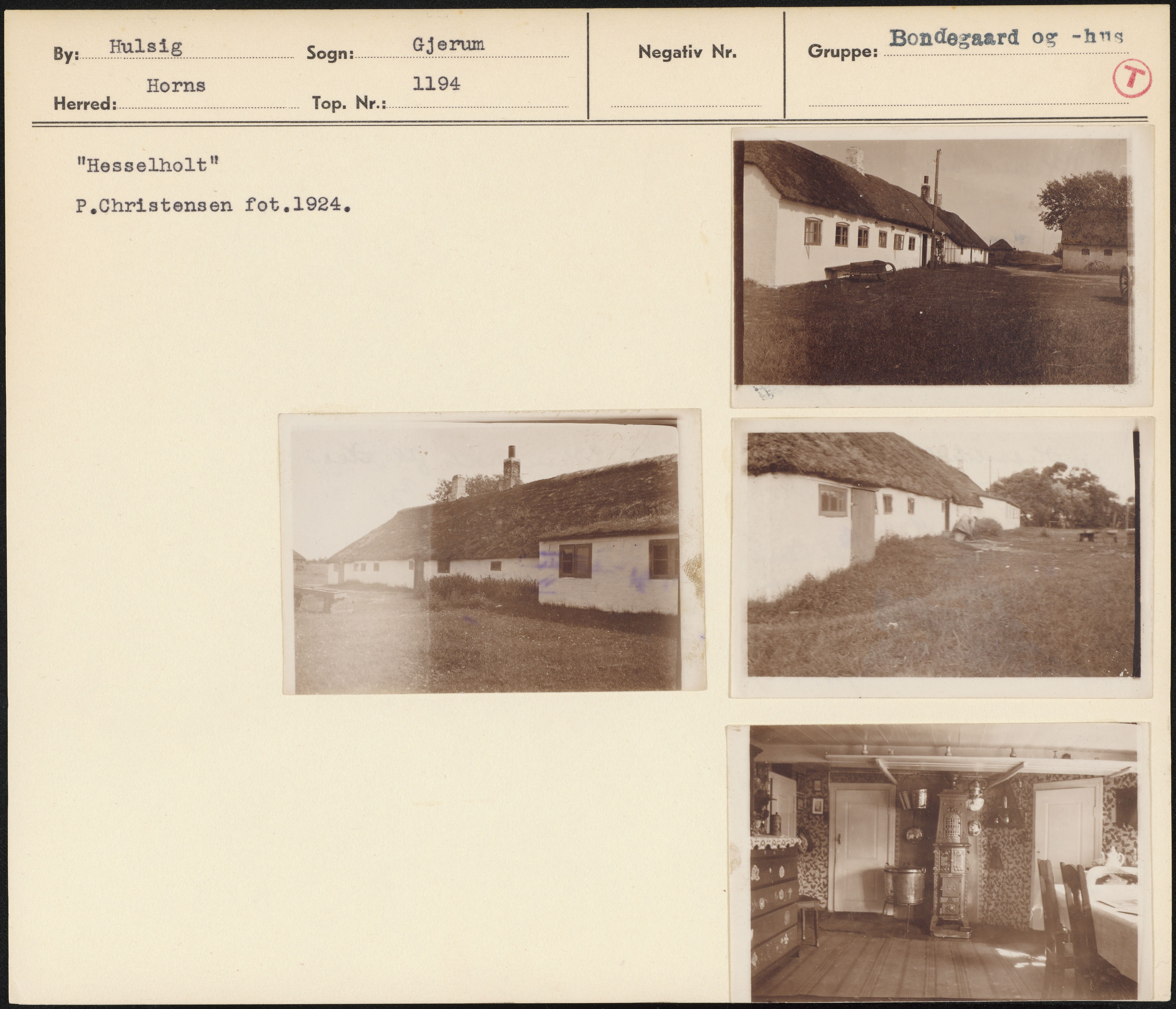 By: Hulsig
Sogn: Gjerum
Herred: Horns
Top. Nr.: 1194

Negativ Nr.

Gruppe: Bondegaard og -hus

T

"Hesselholt"

P.Christensen fot.1924.